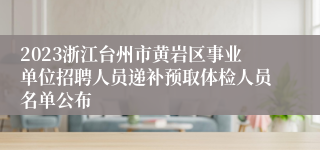 2023浙江台州市黄岩区事业单位招聘人员递补预取体检人员名单公布